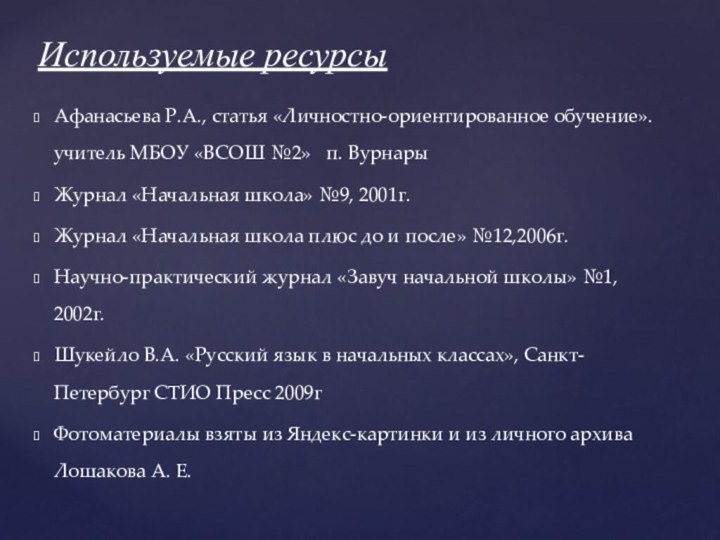 Используемые ресурсы

Афанасьева Р.А., статья «Личностно-ориентированное обучение». учитель МБОУ «ВСОШ №2» п. Вурнары

Журнал «Начальная школа» №9, 2001г.

Журнал «Начальная школа плюс до и после» №12,2006г.

Научно-практический журнал «Завуч начальной школы» №1, 2002г.

Шукейло В.А. «Русский язык в начальных классах», Санкт-Петербург СТИО Пресс 2009г

Фотоматериалы взяты из Яндекс-картинки и из личного архива Лошакова А. Е.